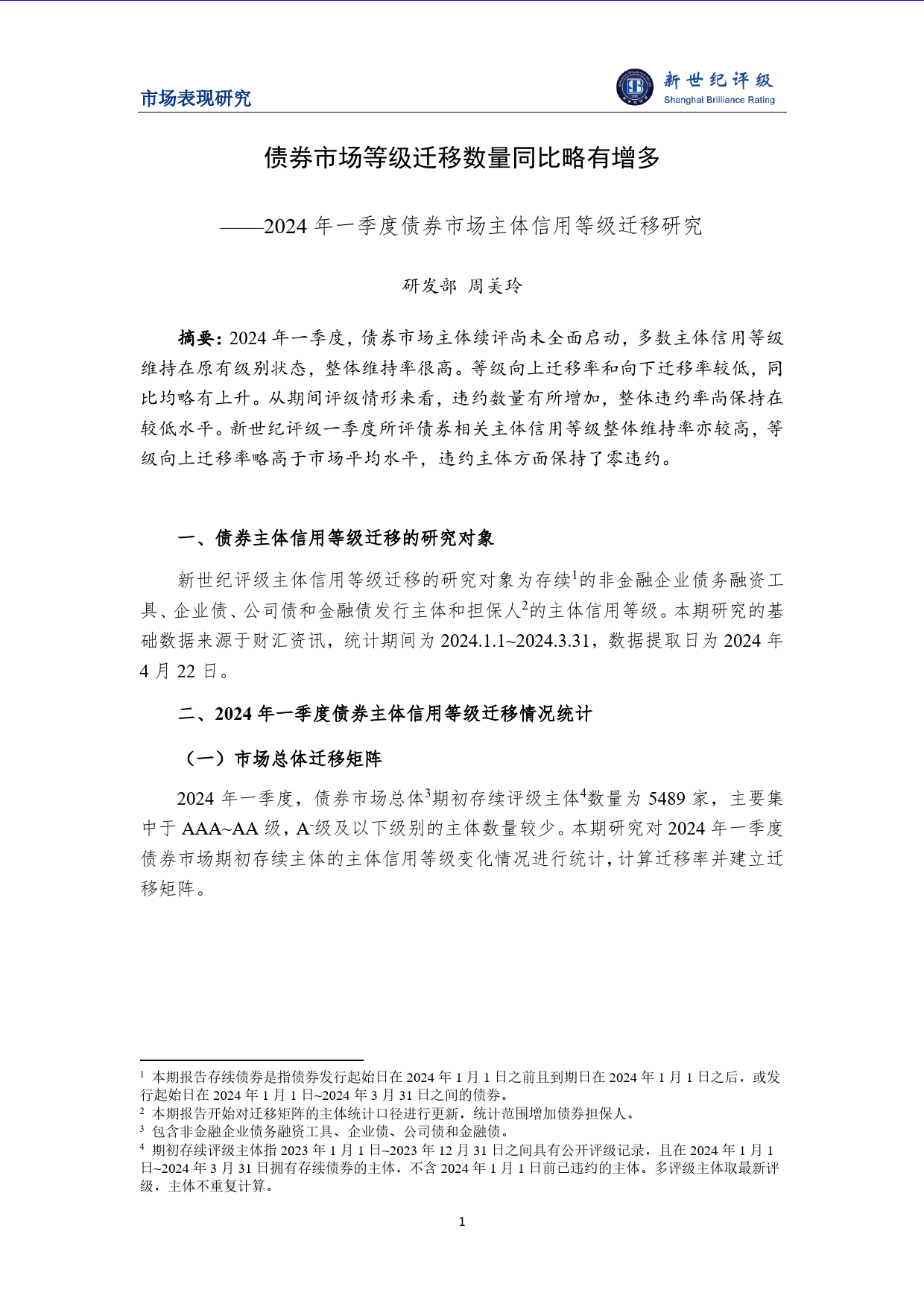 市场表现研究

新世纪评级
Shanghai Brilliance Rating

债券市场等级迁移数量同比略有增多

——2024 年一季度债券市场主体信用等级迁移研究

研发部 周美玲

摘要：2024 年一季度，债券市场主体续评尚未全面启动，多数主体信用等级维持在原有级别状态，整体维持率很高。等级向上迁移率和向下迁移率较低，同比均略有上升。从期间评级情形来看，违约数量有所增加，整体违约率尚保持在较低水平。新世纪评级一季度所评债券相关主体信用等级整体维持率亦较高，等级向上迁移率略高于市场平均水平，违约主体方面保持了零违约。

一、债券主体信用等级迁移的研究对象

新世纪评级主体信用等级迁移的研究对象为存续$^1$的非金融企业债务融资工具、企业债、公司债和金融债发行主体和担保人$^2$的主体信用等级。本期研究的基础数据来源于财汇资讯，统计期间为 2024.1.1~2024.3.31，数据提取日为 2024 年 4 月 22 日。

二、2024 年一季度债券主体信用等级迁移情况统计

（一）市场总体迁移矩阵

2024 年一季度，债券市场总体$^3$期初存续评级主体$^4$数量为 5489 家，主要集中于 AAA~AA 级，A$^-$级及以下级别的主体数量较少。本期研究对 2024 年一季度债券市场期初存续主体的主体信用等级变化情况进行统计，计算迁移率并建立迁移矩阵。

$^1$ 本期报告存续债券是指债券发行起始日在 2024 年 1 月 1 日之前且到期日在 2024 年 1 月 1 日之后，或发行起始日在 2024 年 1 月 1 日~2024 年 3 月 31 日之间的债券。
$^2$ 本期报告开始对迁移矩阵的主体统计口径进行更新，统计范围增加债券担保人。
$^3$ 包含非金融企业债务融资工具、企业债、公司债和金融债。
$^4$ 期初存续评级主体指 2023 年 1 月 1 日~2023 年 12 月 31 日之间具有公开评级记录，且在 2024 年 1 月 1 日~2024 年 3 月 31 日拥有存续债券的主体，不含 2024 年 1 月 1 日前已违约的主体。多评级主体取最新评级，主体不重复计算。

1